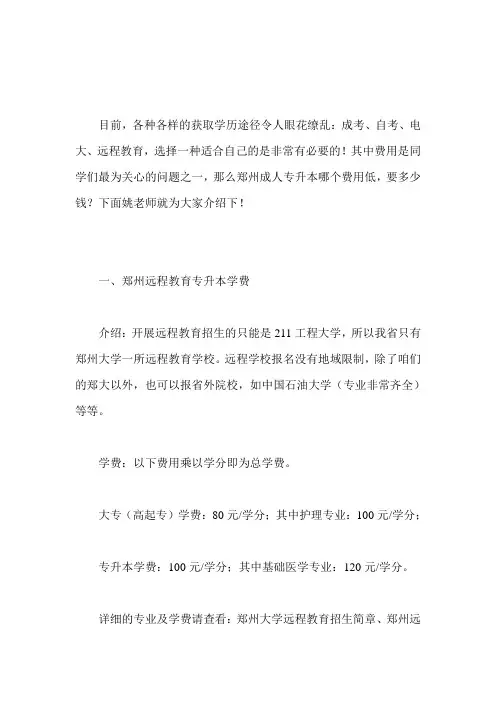 目前，各种各样的获取学历途径令人眼花缭乱：成考、自考、电大、远程教育，选择一种适合自己的是非常有必要的！其中费用是同学们最为关心的问题之一，那么郑州成人专升本哪个费用低，要多少钱？下面姚老师就为大家介绍下！

一、郑州远程教育专升本学费

介绍：开展远程教育招生的只能是 211 工程大学，所以我省只有郑州大学一所远程教育学校。远程学校报名没有地域限制，除了咱们的郑大以外，也可以报省外院校，如中国石油大学（专业非常齐全）等等。

学费：以下费用乘以学分即为总学费。

大专（高起专）学费：80 元/学分；其中护理专业：100 元/学分；

专升本学费：100 元/学分；其中基础医学专业：120 元/学分。

详细的专业及学费请查看：郑州大学远程教育招生简章、郑州远